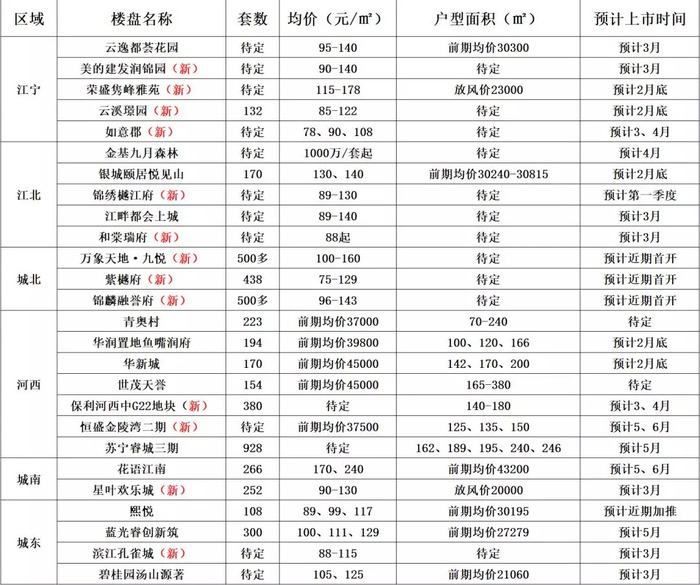 | 区域 | 楼盘名称 | 套数 | 均价（元/㎡） | 户型面积（㎡） | 预计上市时间 |
|---|---|---|---|---|---|
| 江宁 | 云逸都荟花园 | 待定 | 95-140 | 前期均价30300 | 预计3月 |
| | 美的建发润锦园（新） | 待定 | 90-140 | 待定 | 预计3月 |
| | 荣盛隽峰雅苑（新） | 待定 | 115-178 | 放风价23000 | 预计2月底 |
| | 云溪璟园（新） | 132 | 85-122 | 待定 | 预计2月底 |
| | 如意郡（新） | 待定 | 78、90、108 | 待定 | 预计3、4月 |
| 江北 | 金基九月森林 | 待定 | 1000万/套起 | 待定 | 预计4月 |
| | 银城颐居悦见山 | 170 | 130、140 | 前期均价30240-30815 | 预计2月底 |
| | 锦绣樾江府（新） | 待定 | 89-130 | 待定 | 预计第一季度 |
| | 江畔都会上城 | 待定 | 89-140 | 待定 | 预计3月 |
| | 和棠瑞府（新） | 待定 | 88起 | 待定 | 预计3月 |
| 城北 | 万象天地·九悦（新） | 500多 | 100-160 | 待定 | 预计近期首开 |
| | 紫樾府（新） | 438 | 75-129 | 待定 | 预计近期首开 |
| | 锦麟融誉府（新） | 500多 | 96-143 | 待定 | 预计近期首开 |
| 河西 | 青奥村 | 223 | 前期均价37000 | 70-240 | 待定 |
| | 华润置地鱼嘴润府 | 194 | 前期均价39800 | 100、120、166 | 预计2月底 |
| | 华新城 | 170 | 前期均价45000 | 142、170、200 | 预计2月底 |
| | 世茂天誉 | 154 | 前期均价45000 | 165-380 | 待定 |
| | 保利河西中G22地块（新） | 380 | 待定 | 140-180 | 预计3、4月 |
| | 恒盛金陵湾二期（新） | 待定 | 前期均价37500 | 125、135、150 | 预计5、6月 |
| | 苏宁睿城三期 | 928 | 待定 | 162、189、195、240、246 | 预计5月 |
| 城南 | 花语江南 | 266 | 170、240 | 前期均价43200 | 预计5、6月 |
| | 星叶欢乐城（新） | 252 | 90-130 | 放风价20000 | 预计3月 |
| 城东 | 熙悦 | 108 | 89、99、117 | 前期均价30195 | 预计近期加推 |
| | 蓝光睿创新筑 | 300 | 100、111、129 | 前期均价27279 | 预计5月 |
| | 滨江孔雀城（新） | 待定 | 88-115 | 待定 | 预计3月 |
| | 碧桂园汤山源著 | 待定 | 105、125 | 前期均价21060 | 预计3月 |